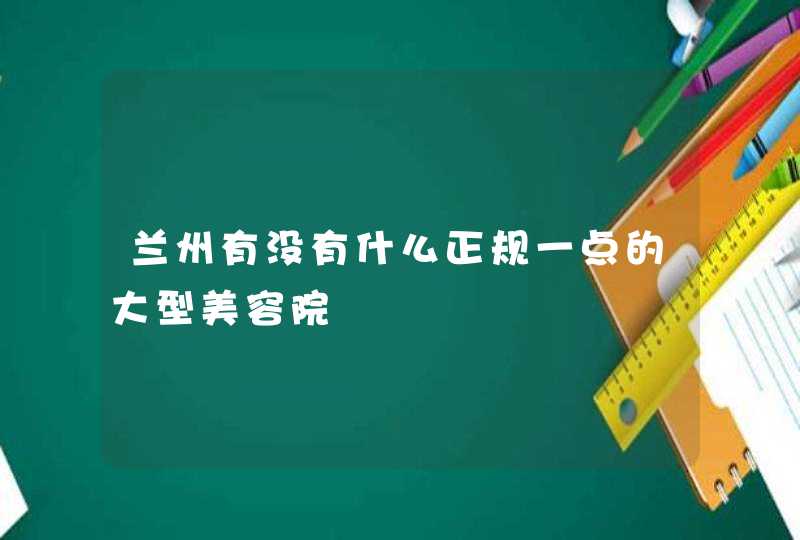 兰州有没有什么正规一点的大型美容院